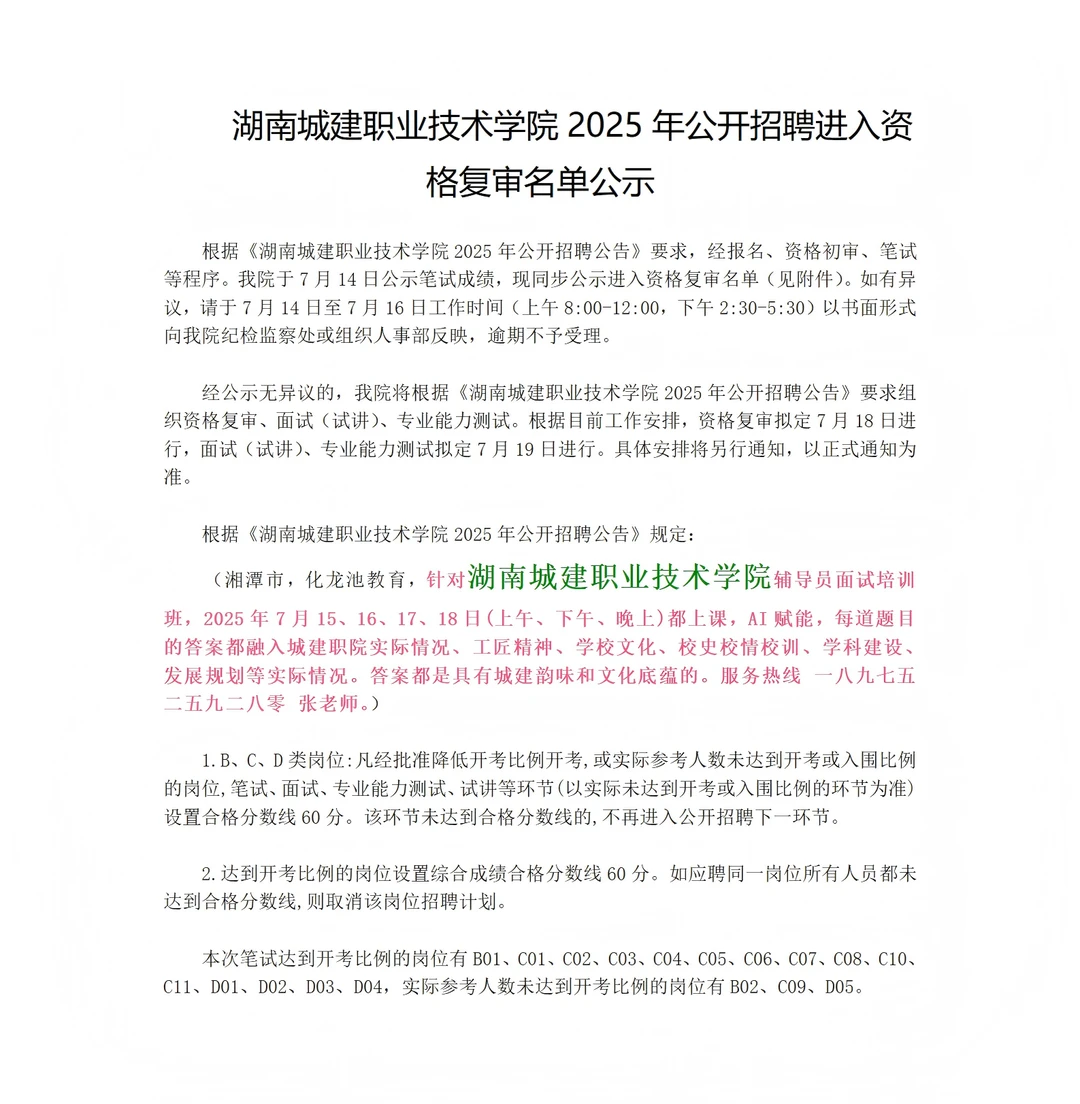 湖南城建职业技术学院 2025 年公开招聘进入资格复审名单公示

根据《湖南城建职业技术学院 2025 年公开招聘公告》要求，经报名、资格初审、笔试等程序。我院于 7 月 14 日公示笔试成绩，现同步公示进入资格复审名单（见附件）。如有异议，请于 7 月 14 日至 7 月 16 日工作时间（上午 8:00-12:00，下午 2:30-5:30）以书面形式向我院纪检监察处或组织人事部反映，逾期不予受理。

经公示无异议的，我院将根据《湖南城建职业技术学院 2025 年公开招聘公告》要求组织资格复审、面试（试讲）、专业能力测试。根据目前工作安排，资格复审拟定 7 月 18 日进行，面试（试讲）、专业能力测试拟定 7 月 19 日进行。具体安排将另行通知，以正式通知为准。

根据《湖南城建职业技术学院 2025 年公开招聘公告》规定：

（湘潭市，化龙池教育，针对湖南城建职业技术学院辅导员面试培训班，2025 年 7 月 15、16、17、18 日(上午、下午、晚上)都上课，AI 赋能，每道题目的答案都融入城建职院实际情况、工匠精神、学校文化、校史校情校训、学科建设、发展规划等实际情况。答案都是具有城建韵味和文化底蕴的。服务热线 一八九七五二五九二八零 张老师。）

1.B、C、D 类岗位:凡经批准降低开考比例开考,或实际参考人数未达到开考或入围比例的岗位,笔试、面试、专业能力测试、试讲等环节(以实际未达到开考或入围比例的环节为准)设置合格分数线 60 分。该环节未达到合格分数线的,不再进入公开招聘下一环节。

2.达到开考比例的岗位设置综合成绩合格分数线 60 分。如应聘同一岗位所有人员都未达到合格分数线,则取消该岗位招聘计划。

本次笔试达到开考比例的岗位有 B01、C01、C02、C03、C04、C05、C06、C07、C08、C10、C11、D01、D02、D03、D04，实际参考人数未达到开考比例的岗位有 B02、C09、D05。